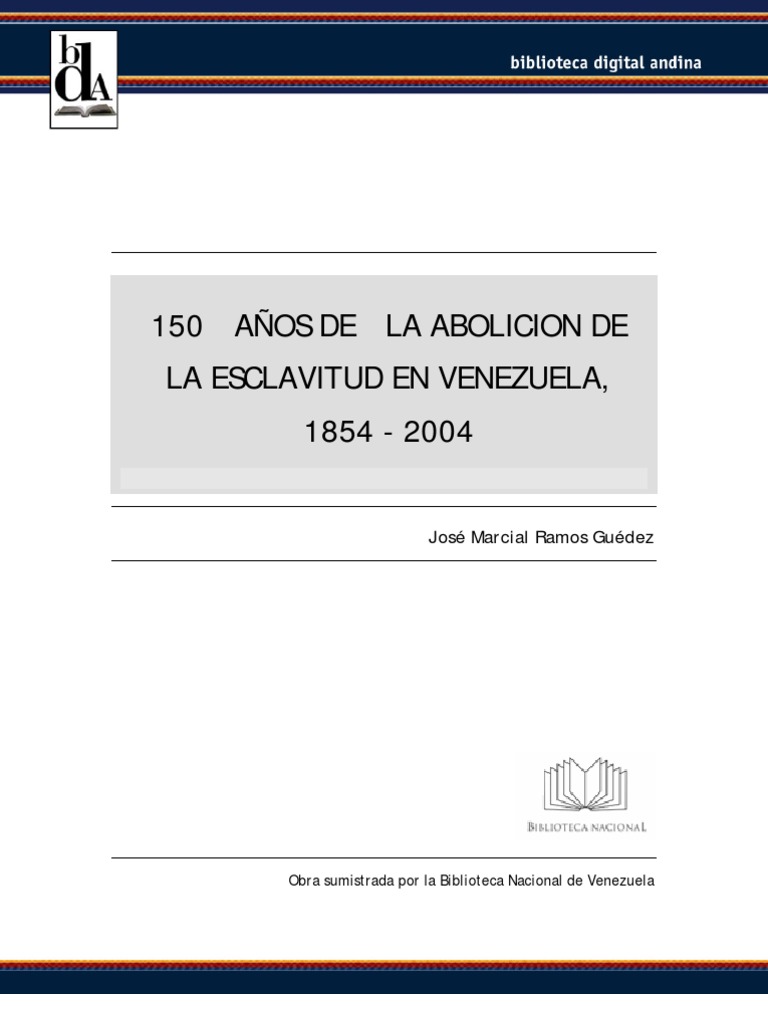 bdA

biblioteca digital andina

150 AÑOS DE LA ABOLICION DE LA ESCLAVITUD EN VENEZUELA, 1854 - 2004

José Marcial Ramos Guédez

BIBLIOTECA NACIONAL

Obra sumistrada por la Biblioteca Nacional de Venezuela